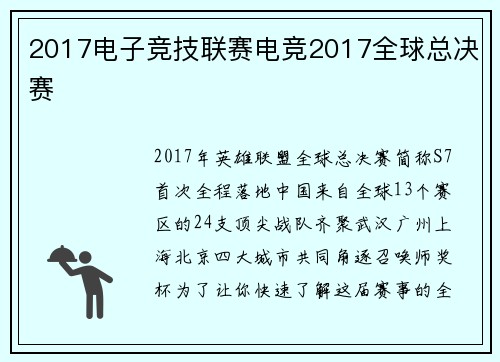 2017电子竞技联赛电竞2017全球总决赛

2017年英雄联盟全球总决赛简称S7首次全程落地中国来自全球13个赛区的24支顶尖战队齐聚武汉广州上海北京四大城市共同角逐召唤师奖杯为了让你快速了解这届赛事的全